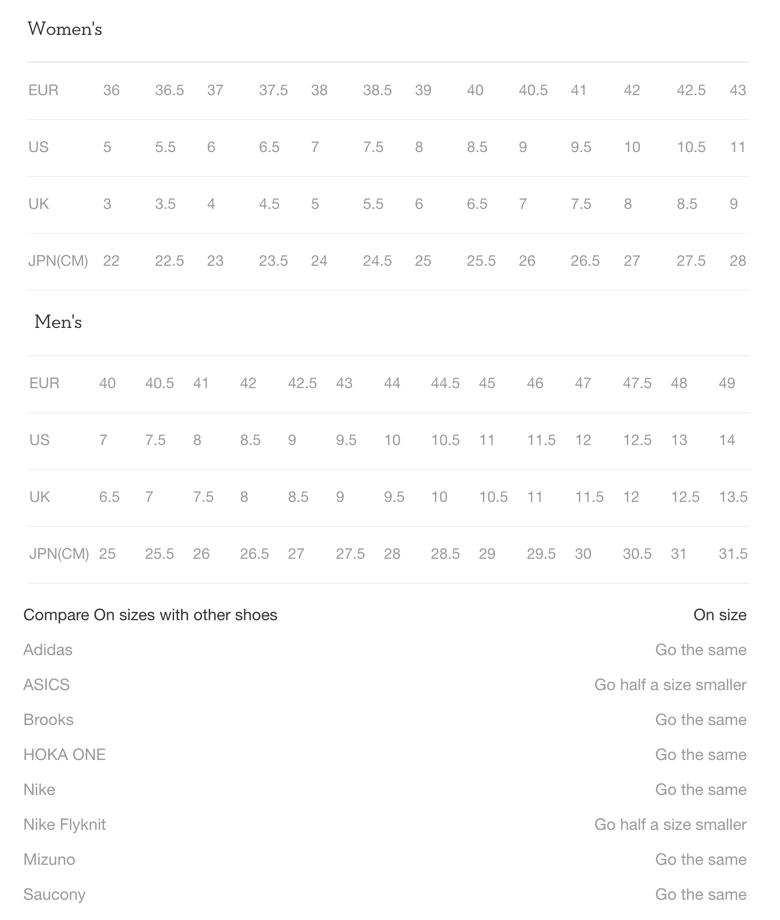 Women's

| EUR | 36 | 36.5 | 37 | 37.5 | 38 | 38.5 | 39 | 40 | 40.5 | 41 | 42 | 42.5 | 43 |
|---|---|---|---|---|---|---|---|---|---|---|---|---|---|
| US | 5 | 5.5 | 6 | 6.5 | 7 | 7.5 | 8 | 8.5 | 9 | 9.5 | 10 | 10.5 | 11 |
| UK | 3 | 3.5 | 4 | 4.5 | 5 | 5.5 | 6 | 6.5 | 7 | 7.5 | 8 | 8.5 | 9 |
| JPN(CM) | 22 | 22.5 | 23 | 23.5 | 24 | 24.5 | 25 | 25.5 | 26 | 26.5 | 27 | 27.5 | 28 |

Men's

| EUR | 40 | 40.5 | 41 | 42 | 42.5 | 43 | 44 | 44.5 | 45 | 46 | 47 | 47.5 | 48 | 49 |
|---|---|---|---|---|---|---|---|---|---|---|---|---|---|---|
| US | 7 | 7.5 | 8 | 8.5 | 9 | 9.5 | 10 | 10.5 | 11 | 11.5 | 12 | 12.5 | 13 | 14 |
| UK | 6.5 | 7 | 7.5 | 8 | 8.5 | 9 | 9.5 | 10 | 10.5 | 11 | 11.5 | 12 | 12.5 | 13.5 |
| JPN(CM) | 25 | 25.5 | 26 | 26.5 | 27 | 27.5 | 28 | 28.5 | 29 | 29.5 | 30 | 30.5 | 31 | 31.5 |

| Compare On sizes with other shoes | On size |
|---|---|
| Adidas | Go the same |
| ASICS | Go half a size smaller |
| Brooks | Go the same |
| HOKA ONE | Go the same |
| Nike | Go the same |
| Nike Flyknit | Go half a size smaller |
| Mizuno | Go the same |
| Saucony | Go the same |